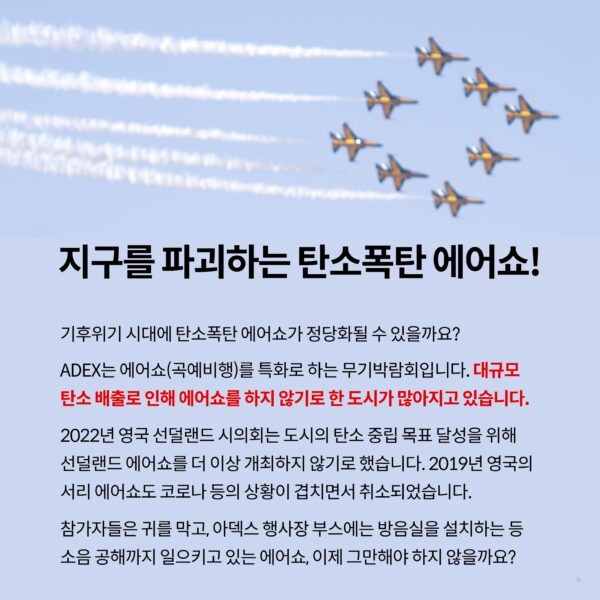 지구를 파괴하는 탄소폭탄 에어쇼!

기후위기 시대에 탄소폭탄 에어쇼가 정당화될 수 있을까요?

ADEX는 에어쇼(곡예비행)를 특화로 하는 무기박람회입니다. 대규모 탄소 배출로 인해 에어쇼를 하지 않기로 한 도시가 많아지고 있습니다.

2022년 영국 선덜랜드 시의회는 도시의 탄소 중립 목표 달성을 위해 선덜랜드 에어쇼를 더 이상 개최하지 않기로 했습니다. 2019년 영국의 서리 에어쇼도 코로나 등의 상황이 겹치면서 취소되었습니다.

참가자들은 귀를 막고, 아덱스 행사장 부스에는 방음실을 설치하는 등 소음 공해까지 일으키고 있는 에어쇼, 이제 그만해야 하지 않을까요?